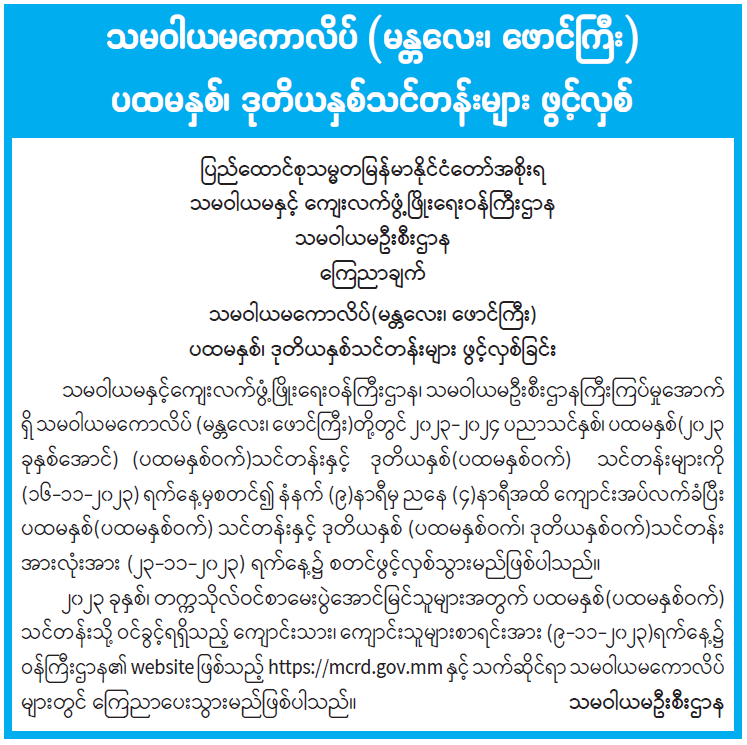 သမဝါယမကောလိပ် (မန္တလေး၊ ဖောင်ကြီး)
ပထမနှစ်၊ ဒုတိယနှစ်သင်တန်းများ ဖွင့်လှစ်

ပြည်ထောင်စုသမ္မတမြန်မာနိုင်ငံတော်အစိုးရ
သမဝါယမနှင့် ကျေးလက်ဖွံ့ဖြိုးရေးဝန်ကြီးဌာန
သမဝါယမဦးစီးဌာန
ကြေညာချက်
သမဝါယမကောလိပ်(မန္တလေး၊ ဖောင်ကြီး)
ပထမနှစ်၊ ဒုတိယနှစ်သင်တန်းများ ဖွင့်လှစ်ခြင်း

သမဝါယမနှင့်ကျေးလက်ဖွံ့ဖြိုးရေးဝန်ကြီးဌာန၊ သမဝါယမဦးစီးဌာနကြီးကြပ်မှုအောက်ရှိ သမဝါယမကောလိပ် (မန္တလေး၊ ဖောင်ကြီး)တို့တွင် ၂၀၂၃-၂၀၂၄ ပညာသင်နှစ်၊ ပထမနှစ်(၂၀၂၃ ခုနှစ်အောင်) (ပထမနှစ်ဝက်)သင်တန်းနှင့် ဒုတိယနှစ်(ပထမနှစ်ဝက်) သင်တန်းများကို (၁၆-၁၁-၂၀၂၃) ရက်နေ့မှစတင်၍ နံနက် (၉)နာရီမှ ညနေ (၄)နာရီအထိ ကျောင်းအပ်လက်ခံပြီး ပထမနှစ်(ပထမနှစ်ဝက်) သင်တန်းနှင့် ဒုတိယနှစ် (ပထမနှစ်ဝက်၊ ဒုတိယနှစ်ဝက်)သင်တန်း အားလုံးအား (၂၃-၁၁-၂၀၂၃) ရက်နေ့၌ စတင်ဖွင့်လှစ်သွားမည်ဖြစ်ပါသည်။

၂၀၂၃ ခုနှစ်၊ တက္ကသိုလ်ဝင်စာမေးပွဲအောင်မြင်သူများအတွက် ပထမနှစ်(ပထမနှစ်ဝက်) သင်တန်းသို့ ဝင်ခွင့်ရရှိသည့် ကျောင်းသား၊ ကျောင်းသူများစာရင်းအား (၉-၁၁-၂၀၂၃)ရက်နေ့၌ ဝန်ကြီးဌာန၏ website ဖြစ်သည့် https://mcrd.gov.mm နှင့် သက်ဆိုင်ရာ သမဝါယမကောလိပ်များတွင် ကြေညာပေးသွားမည်ဖြစ်ပါသည်။ သမဝါယမဦးစီးဌာန